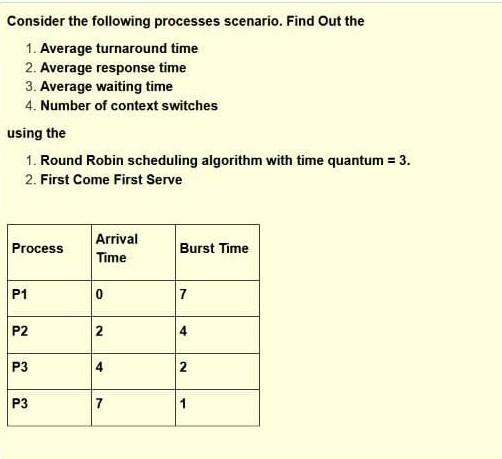 Consider the following processes scenario. Find Out the

1. Average turnaround time
2. Average response time
3. Average waiting time
4. Number of context switches

using the

1. Round Robin scheduling algorithm with time quantum = 3.
2. First Come First Serve

| Process | Arrival Time | Burst Time |
|---|---|---|
| P1 | 0 | 7 |
| P2 | 2 | 4 |
| P3 | 4 | 2 |
| P3 | 7 | 1 |